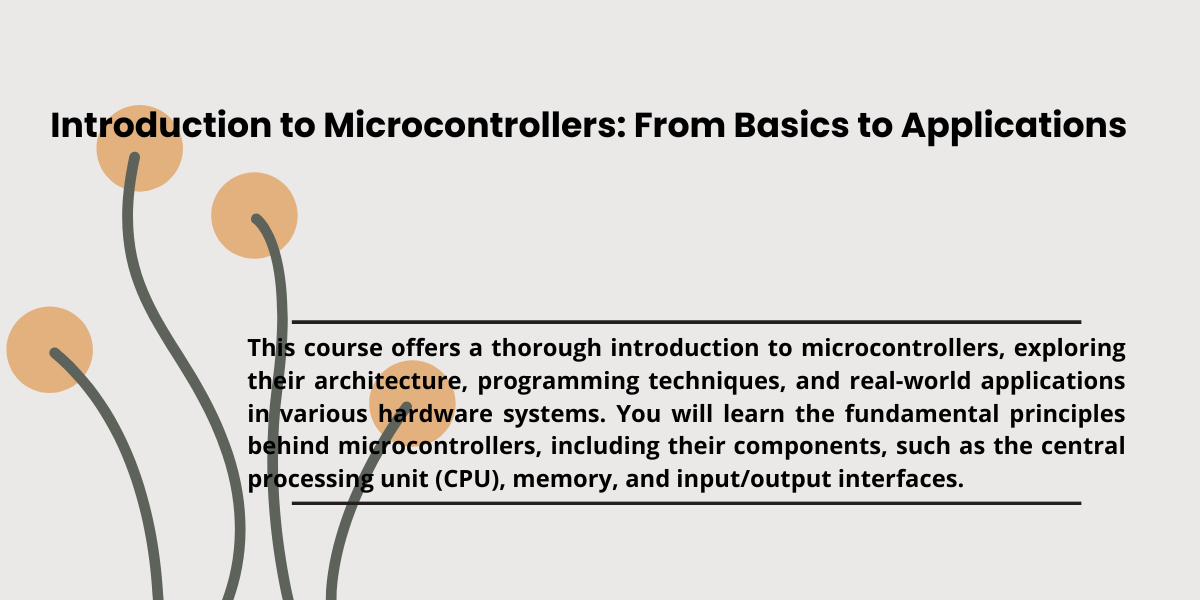 Introduction to Microcontrollers: From Basics to Applications

This course offers a thorough introduction to microcontrollers, exploring their architecture, programming techniques, and real-world applications in various hardware systems. You will learn the fundamental principles behind microcontrollers, including their components, such as the central processing unit (CPU), memory, and input/output interfaces.